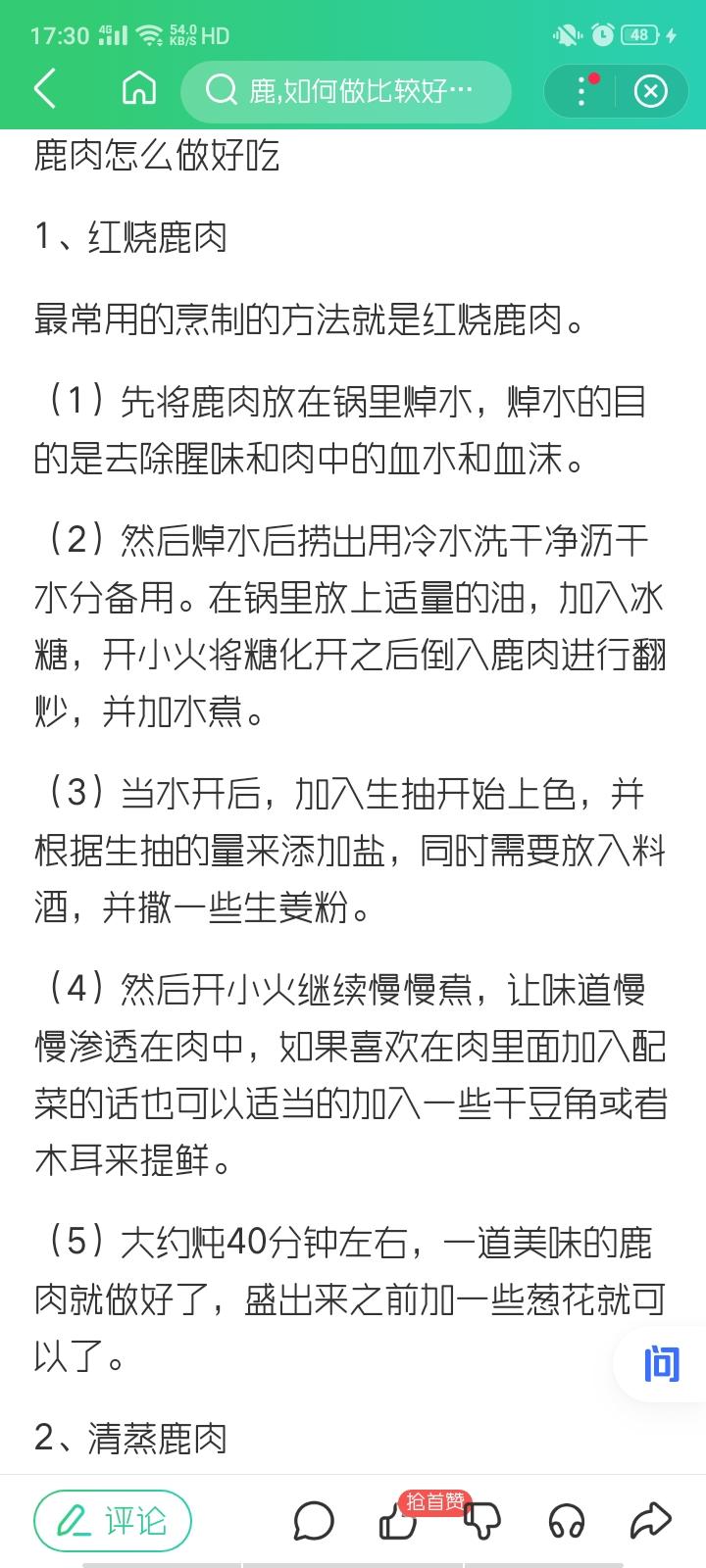 17:30 4G 54.0 KB/S HD 48

鹿,如何做比较好…

鹿肉怎么做好吃

1、红烧鹿肉

最常用的烹制的方法就是红烧鹿肉。

（1）先将鹿肉放在锅里焯水，焯水的目的是去除腥味和肉中的血水和血沫。

（2）然后焯水后捞出用冷水洗干净沥干水分备用。在锅里放上适量的油，加入冰糖，开小火将糖化开之后倒入鹿肉进行翻炒，并加水煮。

（3）当水开后，加入生抽开始上色，并根据生抽的量来添加盐，同时需要放入料酒，并撒一些生姜粉。

（4）然后开小火继续慢慢煮，让味道慢慢渗透在肉中，如果喜欢在肉里面加入配菜的话也可以适当的加入一些干豆角或者木耳来提鲜。

（5）大约炖40分钟左右，一道美味的鹿肉就做好了，盛出来之前加一些葱花就可以了。

问

2、清蒸鹿肉

评论 抢首赞